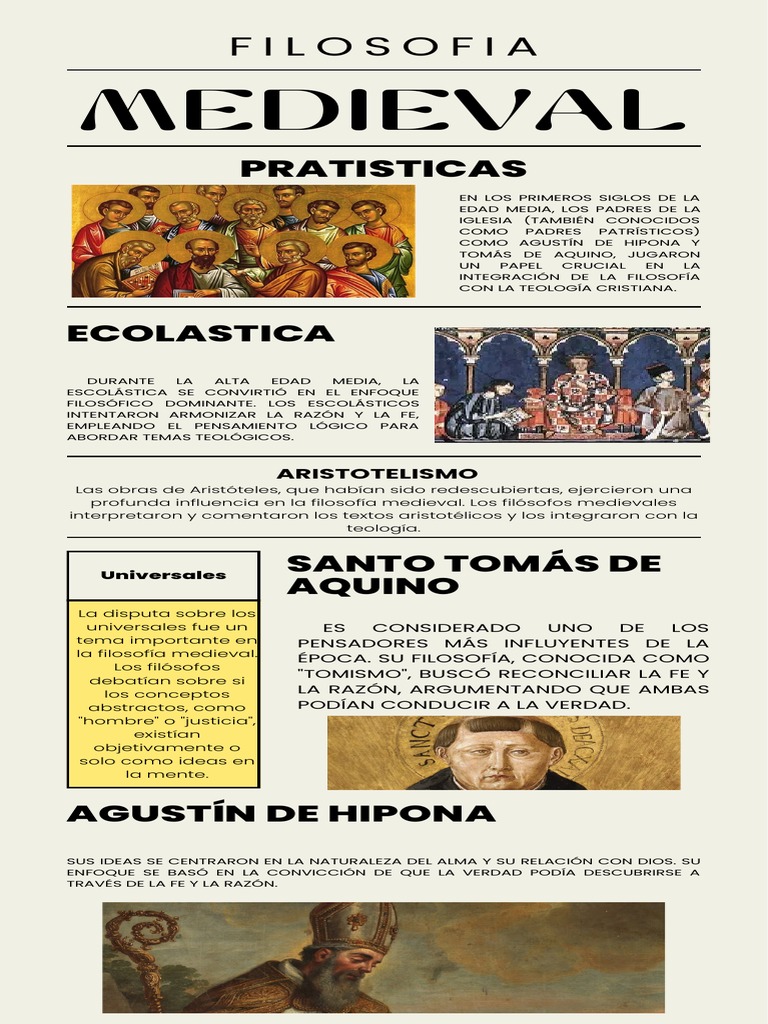 FILOSOFIA

MEDIEVAL

PRATISTICAS

EN LOS PRIMEROS SIGLOS DE LA EDAD MEDIA, LOS PADRES DE LA IGLESIA (TAMBIÉN CONOCIDOS COMO PADRES PATRÍSTICOS) COMO AGUSTÍN DE HIPONA Y TOMÁS DE AQUINO, JUGARON UN PAPEL CRUCIAL EN LA INTEGRACIÓN DE LA FILOSOFÍA CON LA TEOLOGÍA CRISTIANA.

ECOLASTICA

DURANTE LA ALTA EDAD MEDIA, LA ESCOLÁSTICA SE CONVIRTIÓ EN EL ENFOQUE FILOSÓFICO DOMINANTE. LOS ESCOLÁSTICOS INTENTARON ARMONIZAR LA RAZÓN Y LA FE, EMPLEANDO EL PENSAMIENTO LÓGICO PARA ABORDAR TEMAS TEOLÓGICOS.

ARISTOTELISMO

Las obras de Aristóteles, que habían sido redescubiertas, ejercieron una profunda influencia en la filosofía medieval. Los filósofos medievales interpretaron y comentaron los textos aristotélicos y los integraron con la teología.

Universales

La disputa sobre los universales fue un tema importante en la filosofía medieval. Los filósofos debatían sobre si los conceptos abstractos, como "hombre" o "justicia", existían objetivamente o solo como ideas en la mente.

SANTO TOMÁS DE AQUINO

ES CONSIDERADO UNO DE LOS PENSADORES MÁS INFLUYENTES DE LA ÉPOCA. SU FILOSOFÍA, CONOCIDA COMO "TOMISMO", BUSCÓ RECONCILIAR LA FE Y LA RAZÓN, ARGUMENTANDO QUE AMBAS PODÍAN CONDUCIR A LA VERDAD.

AGUSTÍN DE HIPONA

SUS IDEAS SE CENTRARON EN LA NATURALEZA DEL ALMA Y SU RELACIÓN CON DIOS. SU ENFOQUE SE BASÓ EN LA CONVICCIÓN DE QUE LA VERDAD PODÍA DESCUBRIRSE A TRAVÉS DE LA FE Y LA RAZÓN.